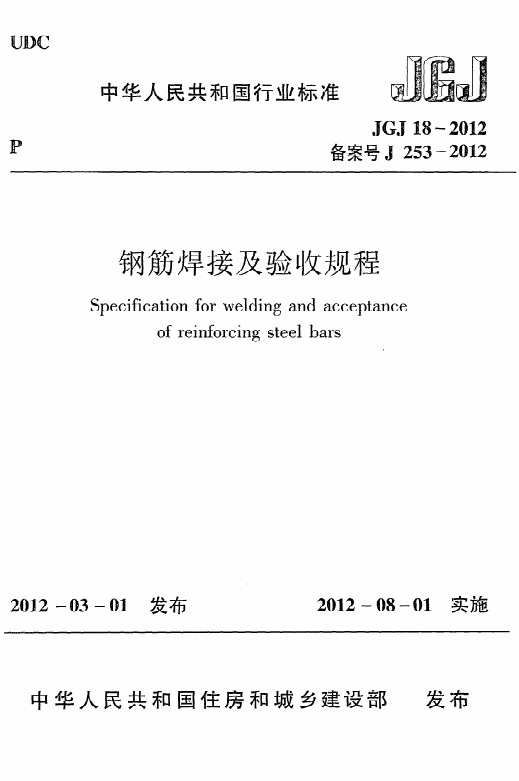 UDC

中华人民共和国行业标准

JGJ

P

JGJ 18－2012
备案号 J 253－2012

钢筋焊接及验收规程

Specification for welding and acceptance of reinforcing steel bars

2012－03－01 发布

2012－08－01 实施

中华人民共和国住房和城乡建设部 发布